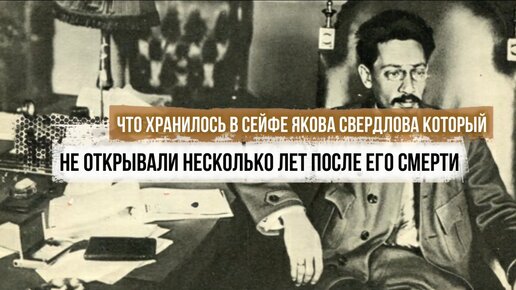 ЧТО ХРАНИЛОСЬ В СЕЙФЕ ЯКОВА СВЕРДЛОВА КОТОРЫЙ

НЕ ОТКРЫВАЛИ НЕСКОЛЬКО ЛЕТ ПОСЛЕ ЕГО СМЕРТИ